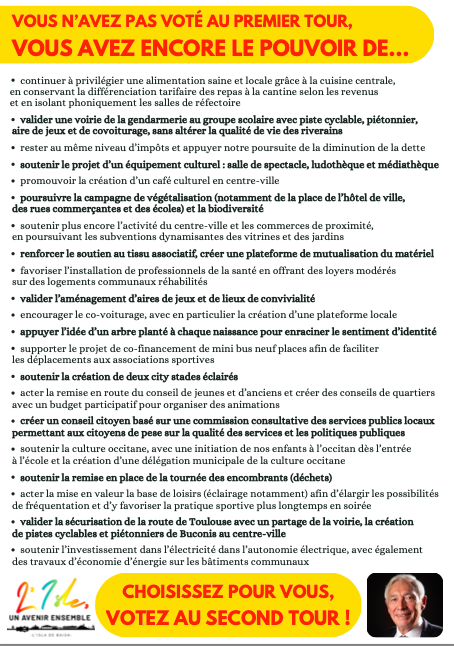 VOUS N'AVEZ PAS VOTÉ AU PREMIER TOUR,
VOUS AVEZ ENCORE LE POUVOIR DE...

• continuer à privilégier une alimentation saine et locale grâce à la cuisine centrale, en conservant la différenciation tarifaire des repas à la cantine selon les revenus et en isolant phoniquement les salles de réfectoire

• valider une voirie de la gendarmerie au groupe scolaire avec piste cyclable, piétonnier, aire de jeux et de covoiturage, sans altérer la qualité de vie des riverains

• rester au même niveau d'impôts et appuyer notre poursuite de la diminution de la dette

• soutenir le projet d'un équipement culturel : salle de spectacle, ludothèque et médiathèque

• promouvoir la création d'un café culturel en centre-ville

• poursuivre la campagne de végétalisation (notamment de la place de l'hôtel de ville, des rues commerçantes et des écoles) et la biodiversité

• soutenir plus encore l'activité du centre-ville et les commerces de proximité, en poursuivant les subventions dynamisantes des vitrines et des jardins

• renforcer le soutien au tissu associatif, créer une plateforme de mutualisation du matériel

• favoriser l'installation de professionnels de la santé en offrant des loyers modérés sur des logements communaux réhabilités

• valider l'aménagement d'aires de jeux et de lieux de convivialité

• encourager le co-voiturage, avec en particulier la création d'une plateforme locale

• appuyer l'idée d'un arbre planté à chaque naissance pour enraciner le sentiment d'identité

• supporter le projet de co-financement de mini bus neuf places afin de faciliter les déplacements aux associations sportives

• soutenir la création de deux city stades éclairés

• acter la remise en route du conseil de jeunes et d'anciens et créer des conseils de quartiers avec un budget participatif pour organiser des animations

• créer un conseil citoyen basé sur une commission consultative des services publics locaux permettant aux citoyens de pese sur la qualité des services et les politiques publiques

• soutenir la culture occitane, avec une initiation de nos enfants à l'occitan dès l'entrée à l'école et la création d'une délégation municipale de la culture occitane

• soutenir la remise en place de la tournée des encombrants (déchets)

• acter la mise en valeur la base de loisirs (éclairage notamment) afin d'élargir les possibilités de fréquentation et d'y favoriser la pratique sportive plus longtemps en soirée

• valider la sécurisation de la route de Toulouse avec un partage de la voirie, la création de pistes cyclables et piétonniers de Buconis au centre-ville

• soutenir l'investissement dans l'électricité dans l'autonomie électrique, avec également des travaux d'économie d'énergie sur les bâtiments communaux

L'Isle, UN AVENIR ENSEMBLE
L'ISLE DE BAISH

CHOISISSEZ POUR VOUS,
VOTEZ AU SECOND TOUR !